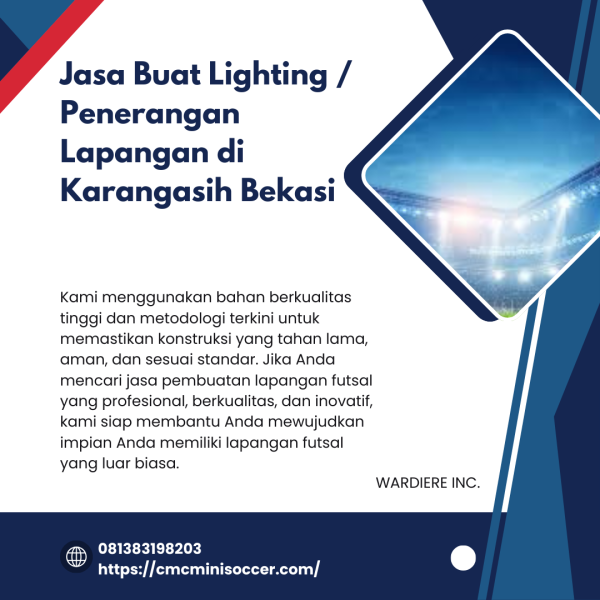 Jasa Buat Lighting / Penerangan Lapangan di Karangasih Bekasi

Kami menggunakan bahan berkualitas tinggi dan metodologi terkini untuk memastikan konstruksi yang tahan lama, aman, dan sesuai standar. Jika Anda mencari jasa pembuatan lapangan futsal yang profesional, berkualitas, dan inovatif, kami siap membantu Anda mewujudkan impian Anda memiliki lapangan futsal yang luar biasa.

WARDIERE INC.

081383198203
https://cmcminisoccer.com/